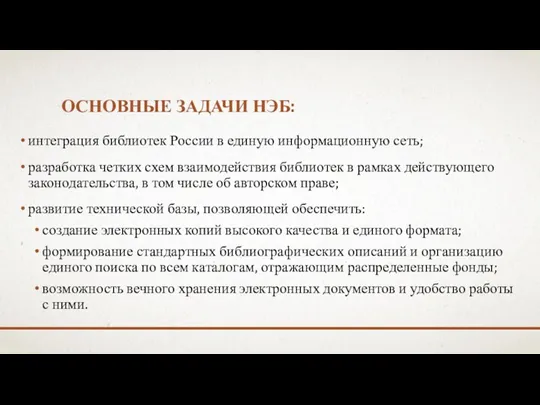 ОСНОВНЫЕ ЗАДАЧИ НЭБ:

• интеграция библиотек России в единую информационную сеть;

• разработка четких схем взаимодействия библиотек в рамках действующего законодательства, в том числе об авторском праве;

• развитие технической базы, позволяющей обеспечить:
  • создание электронных копий высокого качества и единого формата;
  • формирование стандартных библиографических описаний и организацию единого поиска по всем каталогам, отражающим распределенные фонды;
  • возможность вечного хранения электронных документов и удобство работы с ними.